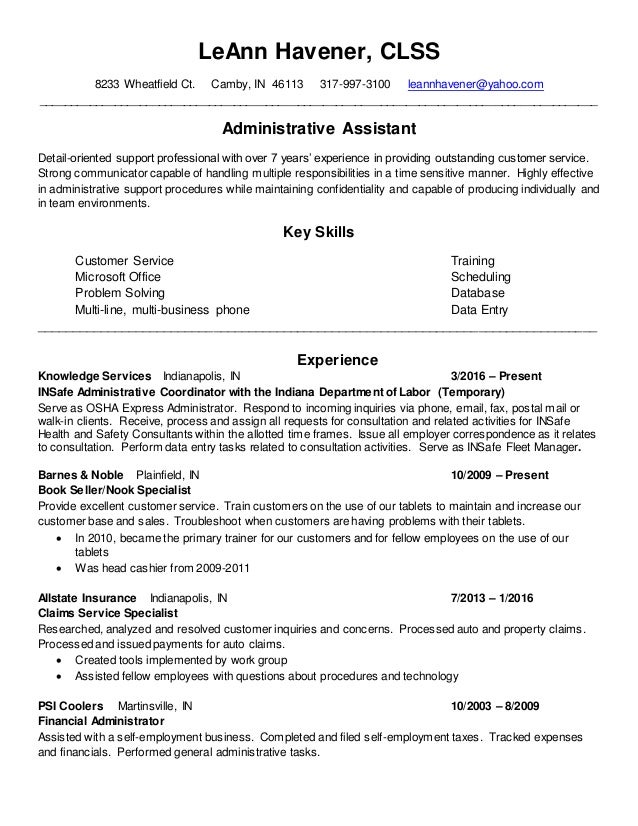 LeAnn Havener, CLSS

8233 Wheatfield Ct. Camby, IN 46113 317-997-3100 leannhavener@yahoo.com

Administrative Assistant

Detail-oriented support professional with over 7 years' experience in providing outstanding customer service. Strong communicator capable of handling multiple responsibilities in a time sensitive manner. Highly effective in administrative support procedures while maintaining confidentiality and capable of producing individually and in team environments.

Key Skills

Customer Service
Microsoft Office
Problem Solving
Multi-line, multi-business phone

Training
Scheduling
Database
Data Entry

Experience

Knowledge Services Indianapolis, IN 3/2016 – Present
INSafe Administrative Coordinator with the Indiana Department of Labor (Temporary)
Serve as OSHA Express Administrator. Respond to incoming inquiries via phone, email, fax, postal mail or walk-in clients. Receive, process and assign all requests for consultation and related activities for INSafe Health and Safety Consultants within the allotted time frames. Issue all employer correspondence as it relates to consultation. Perform data entry tasks related to consultation activities. Serve as INSafe Fleet Manager.

Barnes & Noble Plainfield, IN 10/2009 – Present
Book Seller/Nook Specialist
Provide excellent customer service. Train customers on the use of our tablets to maintain and increase our customer base and sales. Troubleshoot when customers are having problems with their tablets.
• In 2010, became the primary trainer for our customers and for fellow employees on the use of our tablets
• Was head cashier from 2009-2011

Allstate Insurance Indianapolis, IN 7/2013 – 1/2016
Claims Service Specialist
Researched, analyzed and resolved customer inquiries and concerns. Processed auto and property claims. Processed and issued payments for auto claims.
• Created tools implemented by work group
• Assisted fellow employees with questions about procedures and technology

PSI Coolers Martinsville, IN 10/2003 – 8/2009
Financial Administrator
Assisted with a self-employment business. Completed and filed self-employment taxes. Tracked expenses and financials. Performed general administrative tasks.